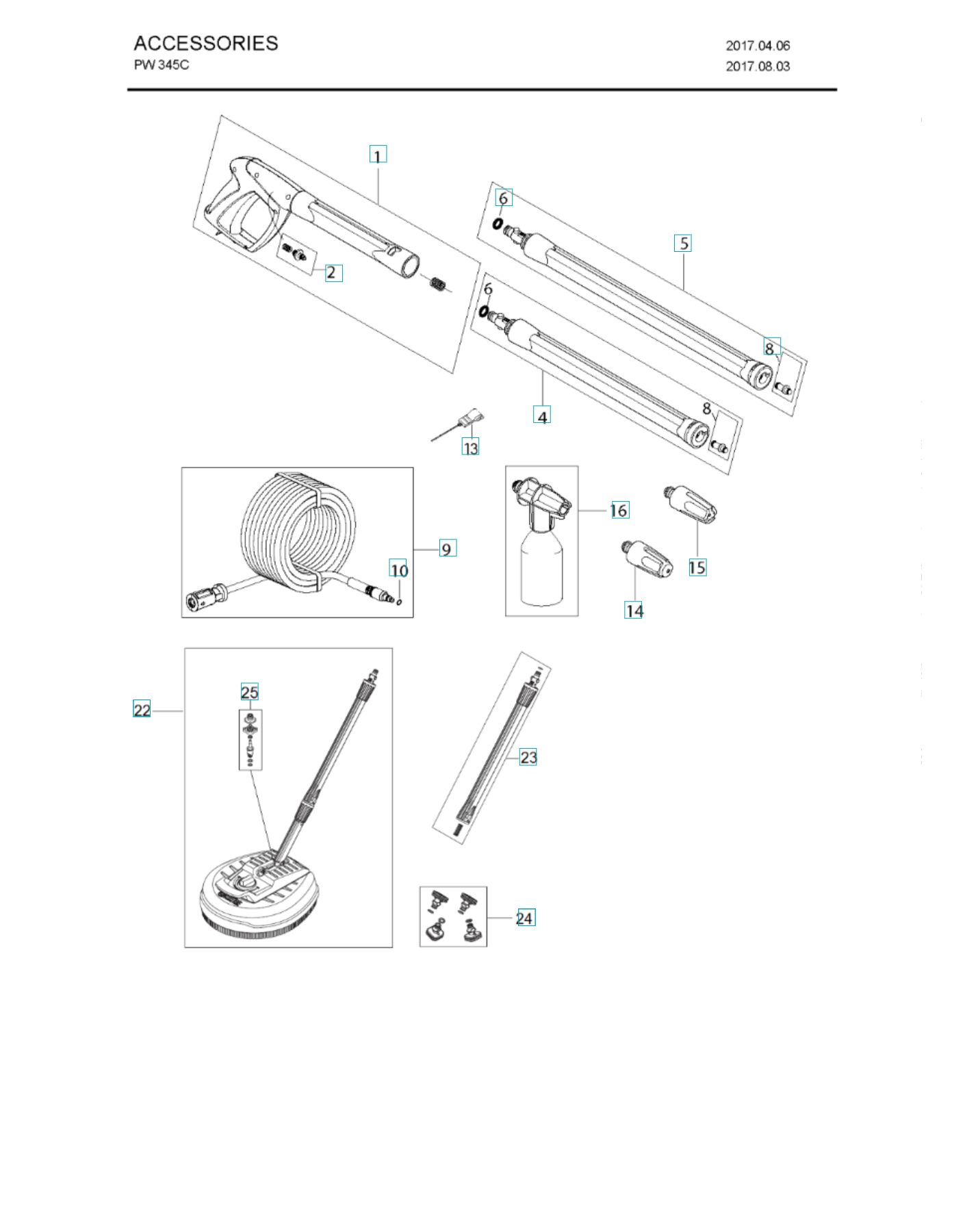 ACCESSORIES
PW 345C

2017.04.06
2017.08.03

1
2
6
5
6
8
4
8
13
9
10
16
15
14
22
25
23
24